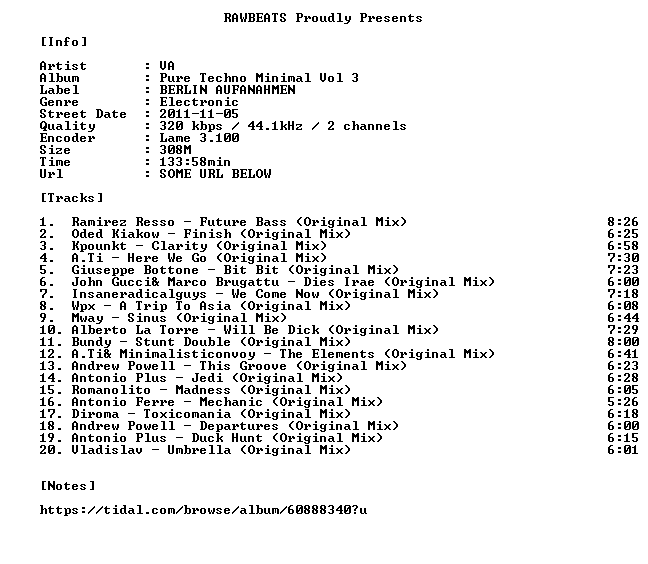 RAWBEATS Proudly Presents

[Info]

Artist : VA
Album : Pure Techno Minimal Vol 3
Label : BERLIN AUFANAHMEN
Genre : Electronic
Street Date : 2011-11-05
Quality : 320 kbps / 44.1kHz / 2 channels
Encoder : Lame 3.100
Size : 308M
Time : 133:58min
Url : SOME URL BELOW

[Tracks]

1. Ramirez Resso - Future Bass (Original Mix) 8:26
2. Oded Kiakow - Finish (Original Mix) 6:25
3. Kpounkt - Clarity (Original Mix) 6:58
4. A.Ti - Here We Go (Original Mix) 7:30
5. Giuseppe Bottone - Bit Bit (Original Mix) 7:23
6. John Gucci& Marco Brugattu - Dies Irae (Original Mix) 6:00
7. Insaneradicalguys - We Come Now (Original Mix) 7:18
8. Wpx - A Trip To Asia (Original Mix) 6:08
9. Mway - Sinus (Original Mix) 6:44
10. Alberto La Torre - Will Be Dick (Original Mix) 7:29
11. Bundy - Stunt Double (Original Mix) 8:00
12. A.Ti& Minimalisticonvoy - The Elements (Original Mix) 6:41
13. Andrew Powell - This Groove (Original Mix) 6:23
14. Antonio Plus - Jedi (Original Mix) 6:28
15. Romanolito - Madness (Original Mix) 6:05
16. Antonio Ferre - Mechanic (Original Mix) 5:26
17. Diroma - Toxicomania (Original Mix) 6:18
18. Andrew Powell - Departures (Original Mix) 6:00
19. Antonio Plus - Duck Hunt (Original Mix) 6:15
20. Vladislav - Umbrella (Original Mix) 6:01

[Notes]

https://tidal.com/browse/album/60888340?u